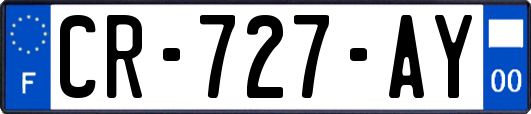 F
CR-727-AY
00